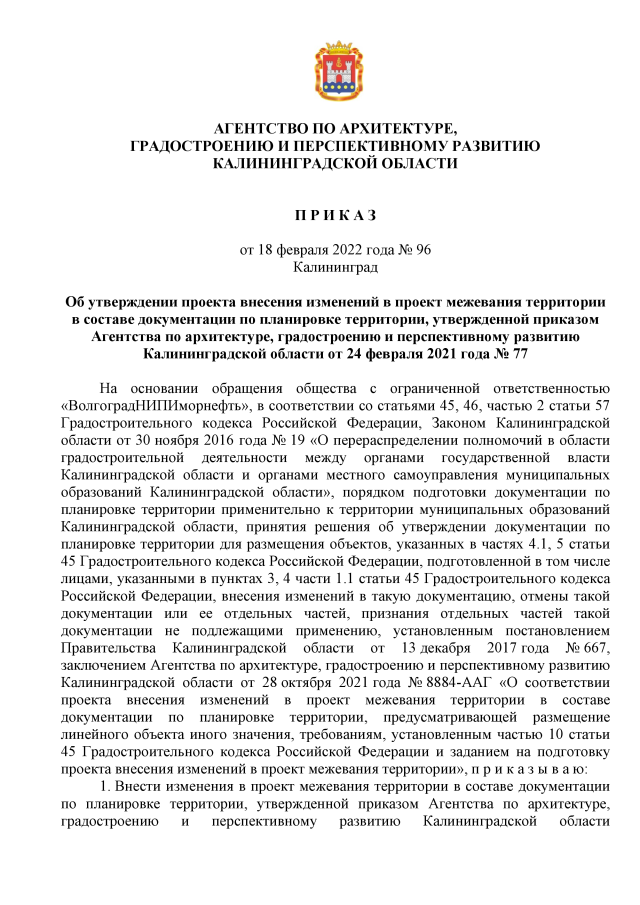 АГЕНТСТВО ПО АРХИТЕКТУРЕ, ГРАДОСТРОЕНИЮ И ПЕРСПЕКТИВНОМУ РАЗВИТИЮ КАЛИНИНГРАДСКОЙ ОБЛАСТИ

П Р И К А З

от 18 февраля 2022 года № 96
Калининград

Об утверждении проекта внесения изменений в проект межевания территории в составе документации по планировке территории, утвержденной приказом Агентства по архитектуре, градостроению и перспективному развитию Калининградской области от 24 февраля 2021 года № 77

На основании обращения общества с ограниченной ответственностью «ВолгоградНИПИморнефть», в соответствии со статьями 45, 46, частью 2 статьи 57 Градостроительного кодекса Российской Федерации, Законом Калининградской области от 30 ноября 2016 года № 19 «О перераспределении полномочий в области градостроительной деятельности между органами государственной власти Калининградской области и органами местного самоуправления муниципальных образований Калининградской области», порядком подготовки документации по планировке территории применительно к территории муниципальных образований Калининградской области, принятия решения об утверждении документации по планировке территории для размещения объектов, указанных в частях 4.1, 5 статьи 45 Градостроительного кодекса Российской Федерации, подготовленной в том числе лицами, указанными в пунктах 3, 4 части 1.1 статьи 45 Градостроительного кодекса Российской Федерации, внесения изменений в такую документацию, отмены такой документации или ее отдельных частей, признания отдельных частей такой документации не подлежащими применению, установленным постановлением Правительства Калининградской области от 13 декабря 2017 года № 667, заключением Агентства по архитектуре, градостроению и перспективному развитию Калининградской области от 28 октября 2021 года № 8884-ААГ «О соответствии проекта внесения изменений в проект межевания территории в составе документации по планировке территории, предусматривающей размещение линейного объекта иного значения, требованиям, установленным частью 10 статьи 45 Градостроительного кодекса Российской Федерации и заданием на подготовку проекта внесения изменений в проект межевания территории», п р и к а з ы в а ю:

1. Внести изменения в проект межевания территории в составе документации по планировке территории, утвержденной приказом Агентства по архитектуре, градостроению и перспективному развитию Калининградской области